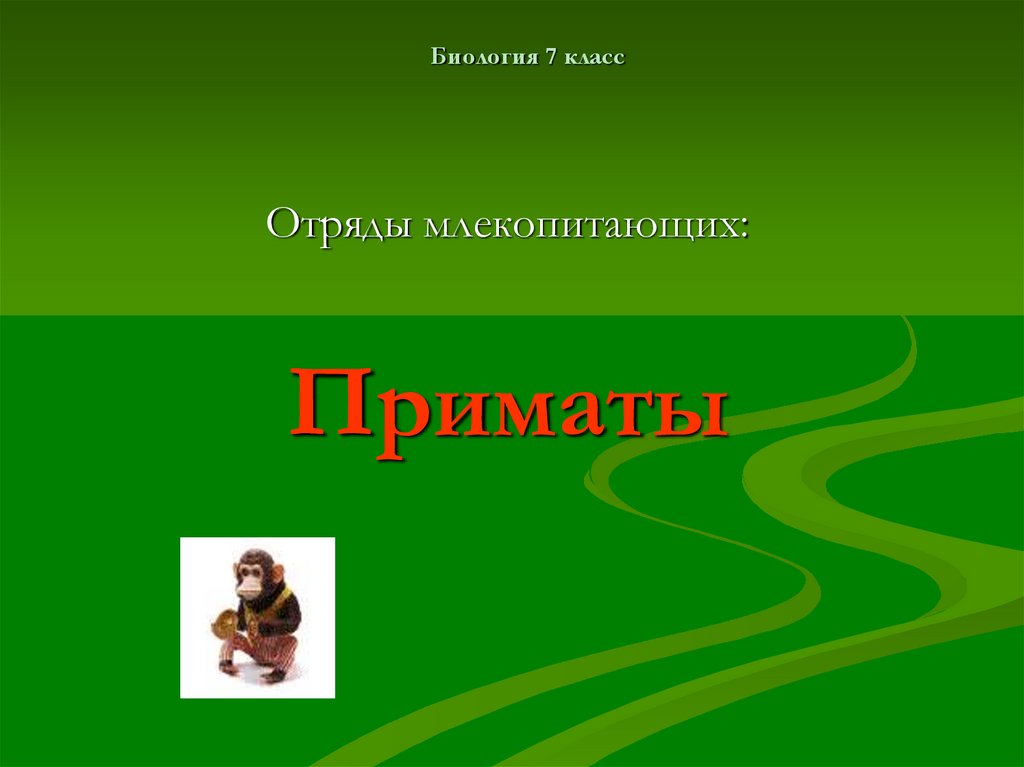 Биология 7 класс

Отряды млекопитающих:

Приматы